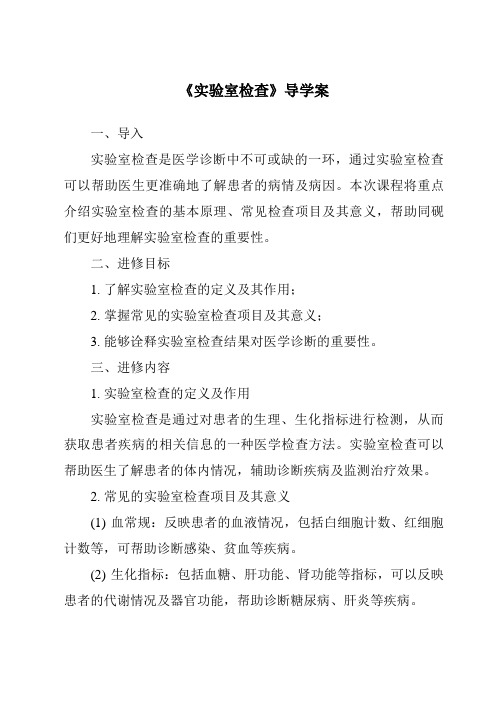 《实验室检查》导学案

一、导入

实验室检查是医学诊断中不可或缺的一环，通过实验室检查可以帮助医生更准确地了解患者的病情及病因。本次课程将重点介绍实验室检查的基本原理、常见检查项目及其意义，帮助同砚们更好地理解实验室检查的重要性。

二、进修目标

1. 了解实验室检查的定义及其作用；

2. 掌握常见的实验室检查项目及其意义；

3. 能够诠释实验室检查结果对医学诊断的重要性。

三、进修内容

1. 实验室检查的定义及作用

实验室检查是通过对患者的生理、生化指标进行检测，从而获取患者疾病的相关信息的一种医学检查方法。实验室检查可以帮助医生了解患者的体内情况，辅助诊断疾病及监测治疗效果。

2. 常见的实验室检查项目及其意义

(1) 血常规：反映患者的血液情况，包括白细胞计数、红细胞计数等，可帮助诊断感染、贫血等疾病。

(2) 生化指标：包括血糖、肝功能、肾功能等指标，可以反映患者的代谢情况及器官功能，帮助诊断糖尿病、肝炎等疾病。